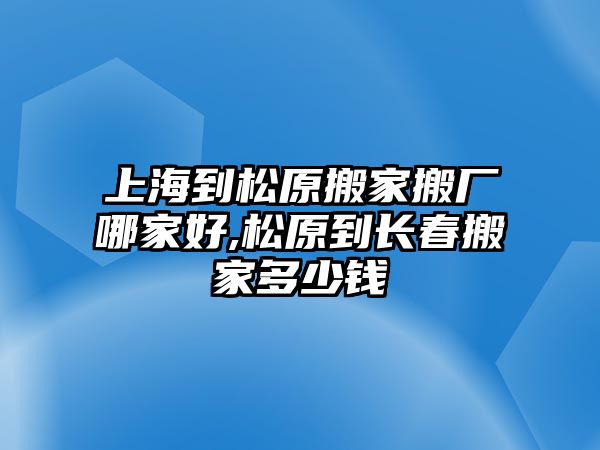 上海到松原搬家搬厂哪家好,松原到长春搬家多少钱